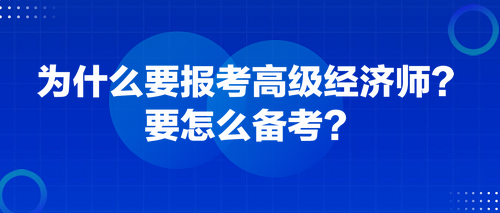 为什么要报考高级经济师？
要怎么备考？